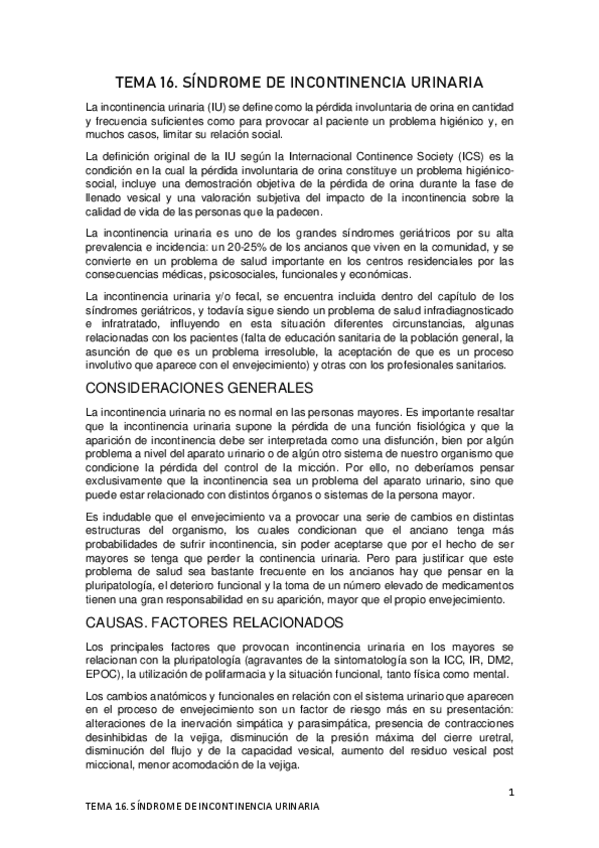 TEMA 16. SÍNDROME DE INCONTINENCIA URINARIA

La incontinencia urinaria (IU) se define como la pérdida involuntaria de orina en cantidad y frecuencia suficientes como para provocar al paciente un problema higiénico y, en muchos casos, limitar su relación social.

La definición original de la IU según la Internacional Continence Society (ICS) es la condición en la cual la pérdida involuntaria de orina constituye un problema higiénico-social, incluye una demostración objetiva de la pérdida de orina durante la fase de llenado vesical y una valoración subjetiva del impacto de la incontinencia sobre la calidad de vida de las personas que la padecen.

La incontinencia urinaria es uno de los grandes síndromes geriátricos por su alta prevalencia e incidencia: un 20-25% de los ancianos que viven en la comunidad, y se convierte en un problema de salud importante en los centros residenciales por las consecuencias médicas, psicosociales, funcionales y económicas.

La incontinencia urinaria y/o fecal, se encuentra incluida dentro del capítulo de los síndromes geriátricos, y todavía sigue siendo un problema de salud infradiagnosticado e infratratado, influyendo en esta situación diferentes circunstancias, algunas relacionadas con los pacientes (falta de educación sanitaria de la población general, la asunción de que es un problema irresoluble, la aceptación de que es un proceso involutivo que aparece con el envejecimiento) y otras con los profesionales sanitarios.

CONSIDERACIONES GENERALES

La incontinencia urinaria no es normal en las personas mayores. Es importante resaltar que la incontinencia urinaria supone la pérdida de una función fisiológica y que la aparición de incontinencia debe ser interpretada como una disfunción, bien por algún problema a nivel del aparato urinario o de algún otro sistema de nuestro organismo que condicione la pérdida del control de la micción. Por ello, no deberíamos pensar exclusivamente que la incontinencia sea un problema del aparato urinario, sino que puede estar relacionado con distintos órganos o sistemas de la persona mayor.

Es indudable que el envejecimiento va a provocar una serie de cambios en distintas estructuras del organismo, los cuales condicionan que el anciano tenga más probabilidades de sufrir incontinencia, sin poder aceptarse que por el hecho de ser mayores se tenga que perder la continencia urinaria. Pero para justificar que este problema de salud sea bastante frecuente en los ancianos hay que pensar en la pluripatología, el deterioro funcional y la toma de un número elevado de medicamentos tienen una gran responsabilidad en su aparición, mayor que el propio envejecimiento.

CAUSAS. FACTORES RELACIONADOS

Los principales factores que provocan incontinencia urinaria en los mayores se relacionan con la pluripatología (agravantes de la sintomatología son la ICC, IR, DM2, EPOC), la utilización de polifarmacia y la situación funcional, tanto física como mental.

Los cambios anatómicos y funcionales en relación con el sistema urinario que aparecen en el proceso de envejecimiento son un factor de riesgo más en su presentación: alteraciones de la inervación simpática y parasimpática, presencia de contracciones desinhibidas de la vejiga, disminución de la presión máxima del cierre uretral, disminución del flujo y de la capacidad vesical, aumento del residuo vesical post miccional, menor acomodación de la vejiga.

1

TEMA 16. SÍNDROME DE INCONTINENCIA URINARIA